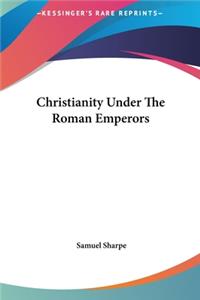 KESSINGER'S RARE REPRINTS

Christianity Under The Roman Emperors

Samuel Sharpe